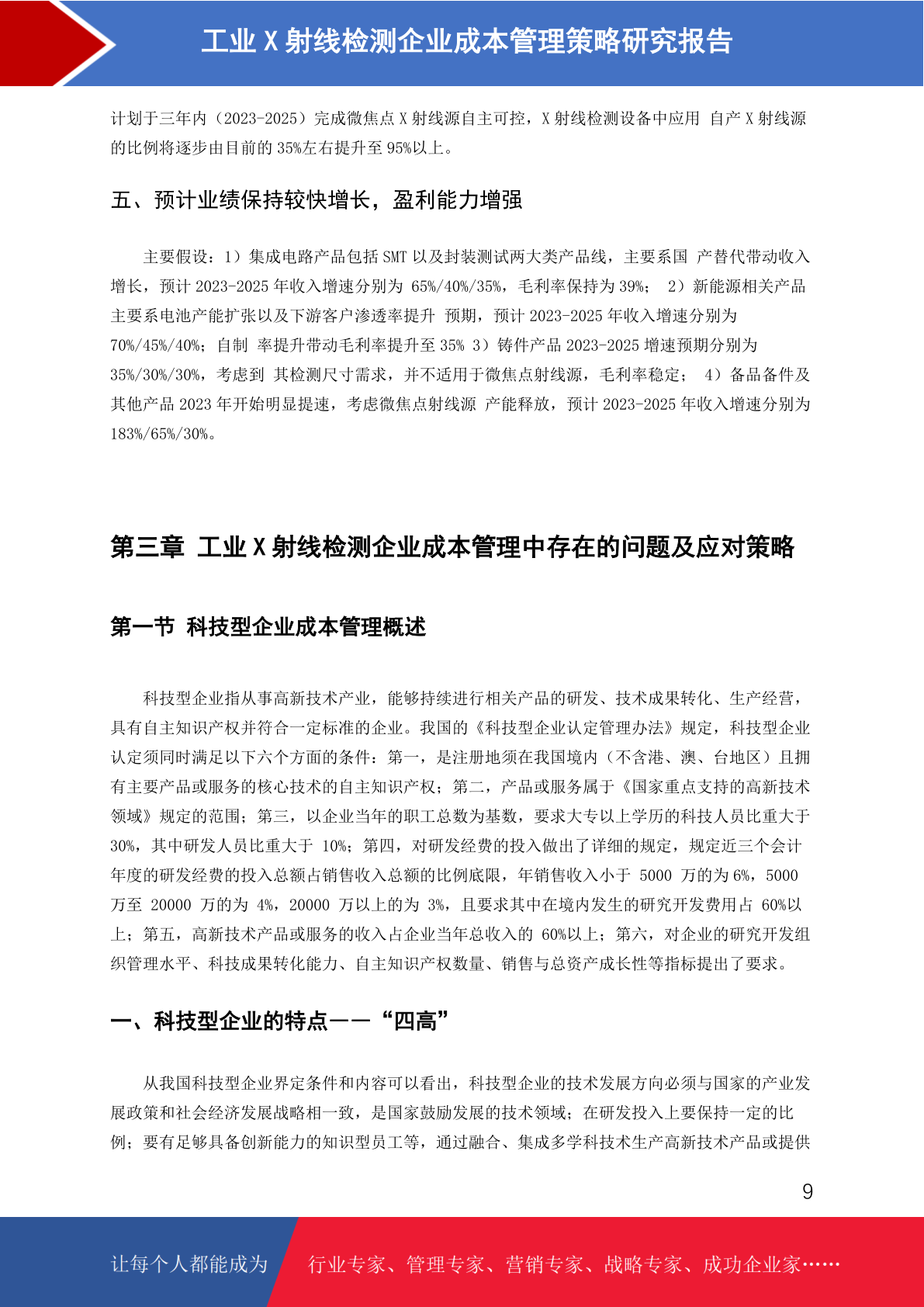 工业 X 射线检测企业成本管理策略研究报告

计划于三年内（2023-2025）完成微焦点 X 射线源自主可控，X 射线检测设备中应用 自产 X 射线源的比例将逐步由目前的 35%左右提升至 95%以上。

五、预计业绩保持较快增长，盈利能力增强

主要假设：1）集成电路产品包括 SMT 以及封装测试两大类产品线，主要系国 产替代带动收入增长，预计 2023-2025 年收入增速分别为 65%/40%/35%，毛利率保持为 39%； 2）新能源相关产品主要系电池产能扩张以及下游客户渗透率提升 预期，预计 2023-2025 年收入增速分别为 70%/45%/40%；自制 率提升带动毛利率提升至 35% 3）铸件产品 2023-2025 增速预期分别为 35%/30%/30%，考虑到 其检测尺寸需求，并不适用于微焦点射线源，毛利率稳定； 4）备品备件及其他产品 2023 年开始明显提速，考虑微焦点射线源 产能释放，预计 2023-2025 年收入增速分别为 183%/65%/30%。

第三章 工业 X 射线检测企业成本管理中存在的问题及应对策略

第一节 科技型企业成本管理概述

科技型企业指从事高新技术产业，能够持续进行相关产品的研发、技术成果转化、生产经营，具有自主知识产权并符合一定标准的企业。我国的《科技型企业认定管理办法》规定，科技型企业认定须同时满足以下六个方面的条件：第一，是注册地须在我国境内（不含港、澳、台地区）且拥有主要产品或服务的核心技术的自主知识产权；第二，产品或服务属于《国家重点支持的高新技术领域》规定的范围；第三，以企业当年的职工总数为基数，要求大专以上学历的科技人员比重大于 30%，其中研发人员比重大于 10%；第四，对研发经费的投入做出了详细的规定，规定近三个会计年度的研发经费的投入总额占销售收入总额的比例底限，年销售收入小于 5000 万的为 6%，5000 万至 20000 万的为 4%，20000 万以上的为 3%，且要求其中在境内发生的研究开发费用占 60%以上；第五，高新技术产品或服务的收入占企业当年总收入的 60%以上；第六，对企业的研究开发组织管理水平、科技成果转化能力、自主知识产权数量、销售与总资产成长性等指标提出了要求。

一、科技型企业的特点——“四高”

从我国科技型企业界定条件和内容可以看出，科技型企业的技术发展方向必须与国家的产业发展政策和社会经济发展战略相一致，是国家鼓励发展的技术领域；在研发投入上要保持一定的比例；要有足够具备创新能力的知识型员工等，通过融合、集成多学科技术生产高新技术产品或提供

9

让每个人都能成为 行业专家、管理专家、营销专家、战略专家、成功企业家……